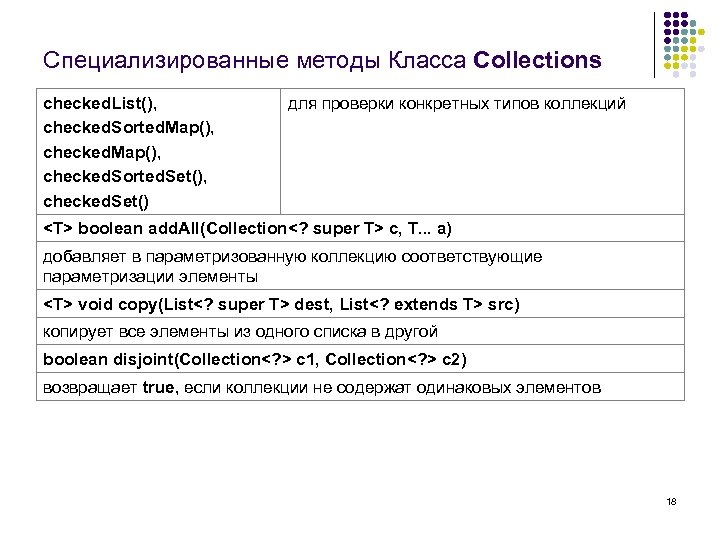 Специализированные методы Класса Collections

| checkedList(), checkedSortedMap(), checkedMap(), checkedSortedSet(), checkedSet() | для проверки конкретных типов коллекций |
|---|---|
| <T> boolean addAll(Collection<? super T> c, T... a) | |
| добавляет в параметризованную коллекцию соответствующие параметризации элементы | |
| <T> void copy(List<? super T> dest, List<? extends T> src) | |
| копирует все элементы из одного списка в другой | |
| boolean disjoint(Collection<?> c1, Collection<?> c2) | |
| возвращает true, если коллекции не содержат одинаковых элементов | |

18